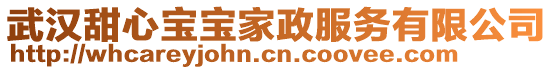 武汉甜心宝宝家政服务有限公司
http://whcareyjohn.cn.coovee.com